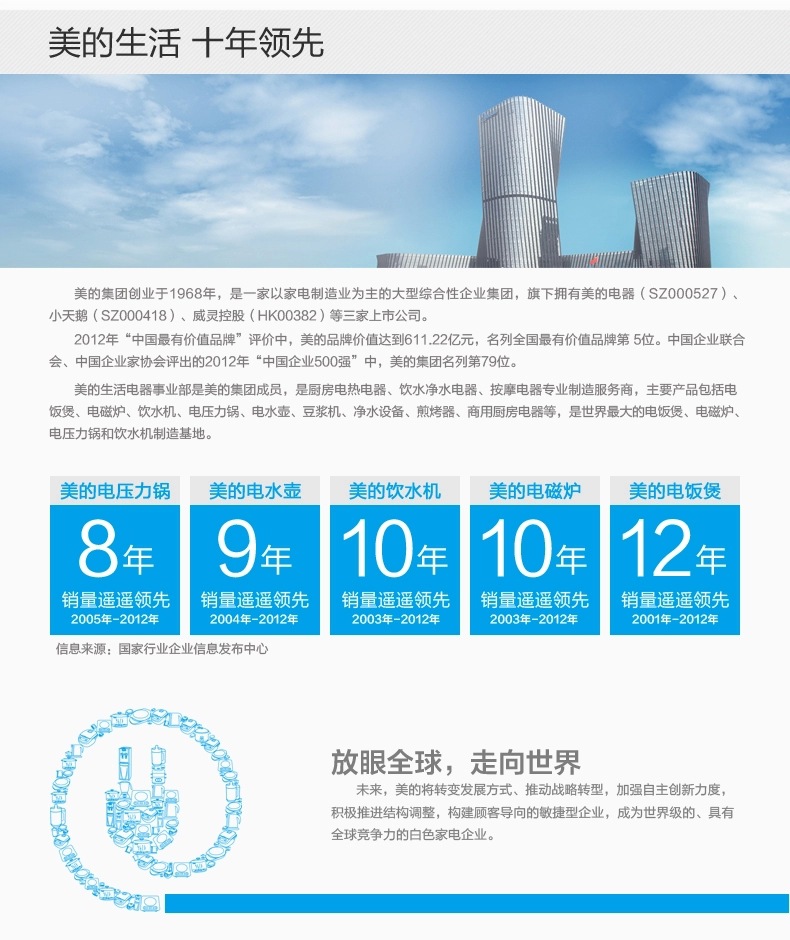 美的生活 十年领先

美的集团创业于1968年，是一家以家电制造业为主的大型综合性企业集团，旗下拥有美的电器（SZ000527）、小天鹅（SZ000418）、威灵控股（HK00382）等三家上市公司。

2012年“中国最有价值品牌”评价中，美的品牌价值达到611.22亿元，名列全国最有价值品牌第5位。中国企业联合会、中国企业家协会评出的2012年“中国企业500强”中，美的集团名列第79位。

美的生活电器事业部是美的集团成员，是厨房电热电器、饮水净水电器、按摩电器专业制造服务商，主要产品包括电饭煲、电磁炉、饮水机、电压力锅、电水壶、豆浆机、净水设备、煎烤器、商用厨房电器等，是世界最大的电饭煲、电磁炉、电压力锅和饮水机制造基地。

美的电压力锅
8年
销量遥遥领先
2005年-2012年

美的电水壶
9年
销量遥遥领先
2004年-2012年

美的饮水机
10年
销量遥遥领先
2003年-2012年

美的电磁炉
10年
销量遥遥领先
2003年-2012年

美的电饭煲
12年
销量遥遥领先
2001年-2012年

信息来源：国家行业企业信息发布中心

放眼全球，走向世界

未来，美的将转变发展方式、推动战略转型，加强自主创新力度，积极推进结构调整，构建顾客导向的敏捷型企业，成为世界级的、具有全球竞争力的白色家电企业。